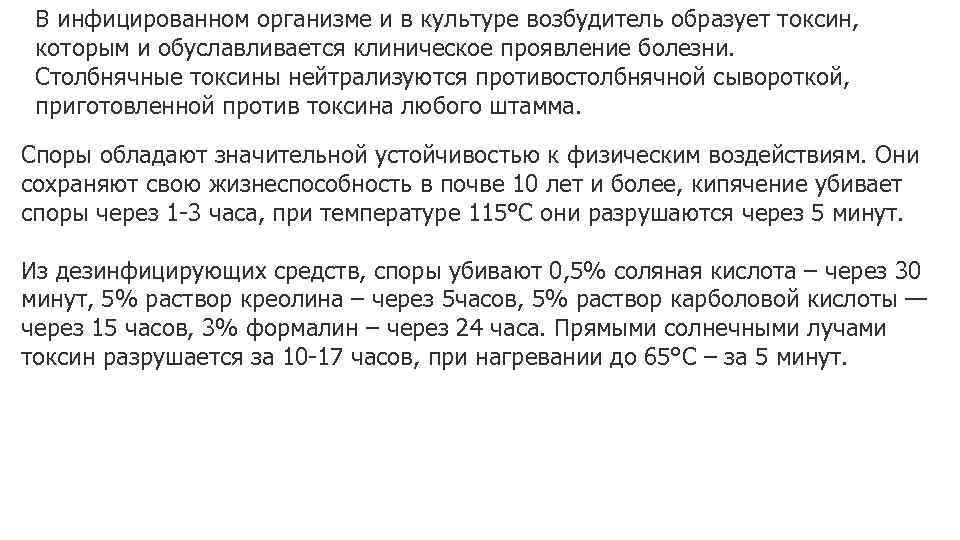 В инфицированном организме и в культуре возбудитель образует токсин, которым и обуславливается клиническое проявление болезни. Столбнячные токсины нейтрализуются противостолбнячной сывороткой, приготовленной против токсина любого штамма.

Споры обладают значительной устойчивостью к физическим воздействиям. Они сохраняют свою жизнеспособность в почве 10 лет и более, кипячение убивает споры через 1-3 часа, при температуре 115°С они разрушаются через 5 минут.

Из дезинфицирующих средств, споры убивают 0,5% соляная кислота – через 30 минут, 5% раствор креолина – через 5часов, 5% раствор карболовой кислоты — через 15 часов, 3% формалин – через 24 часа. Прямыми солнечными лучами токсин разрушается за 10-17 часов, при нагревании до 65°С – за 5 минут.